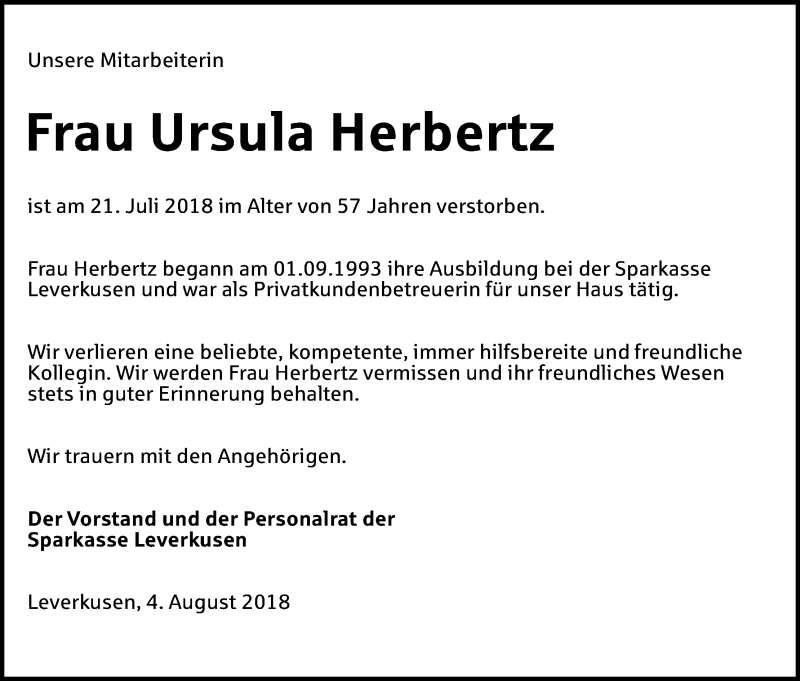 Unsere Mitarbeiterin

Frau Ursula Herbertz

ist am 21. Juli 2018 im Alter von 57 Jahren verstorben.

Frau Herbertz begann am 01.09.1993 ihre Ausbildung bei der Sparkasse Leverkusen und war als Privatkundenbetreuerin für unser Haus tätig.

Wir verlieren eine beliebte, kompetente, immer hilfsbereite und freundliche Kollegin. Wir werden Frau Herbertz vermissen und ihr freundliches Wesen stets in guter Erinnerung behalten.

Wir trauern mit den Angehörigen.

Der Vorstand und der Personalrat der Sparkasse Leverkusen

Leverkusen, 4. August 2018